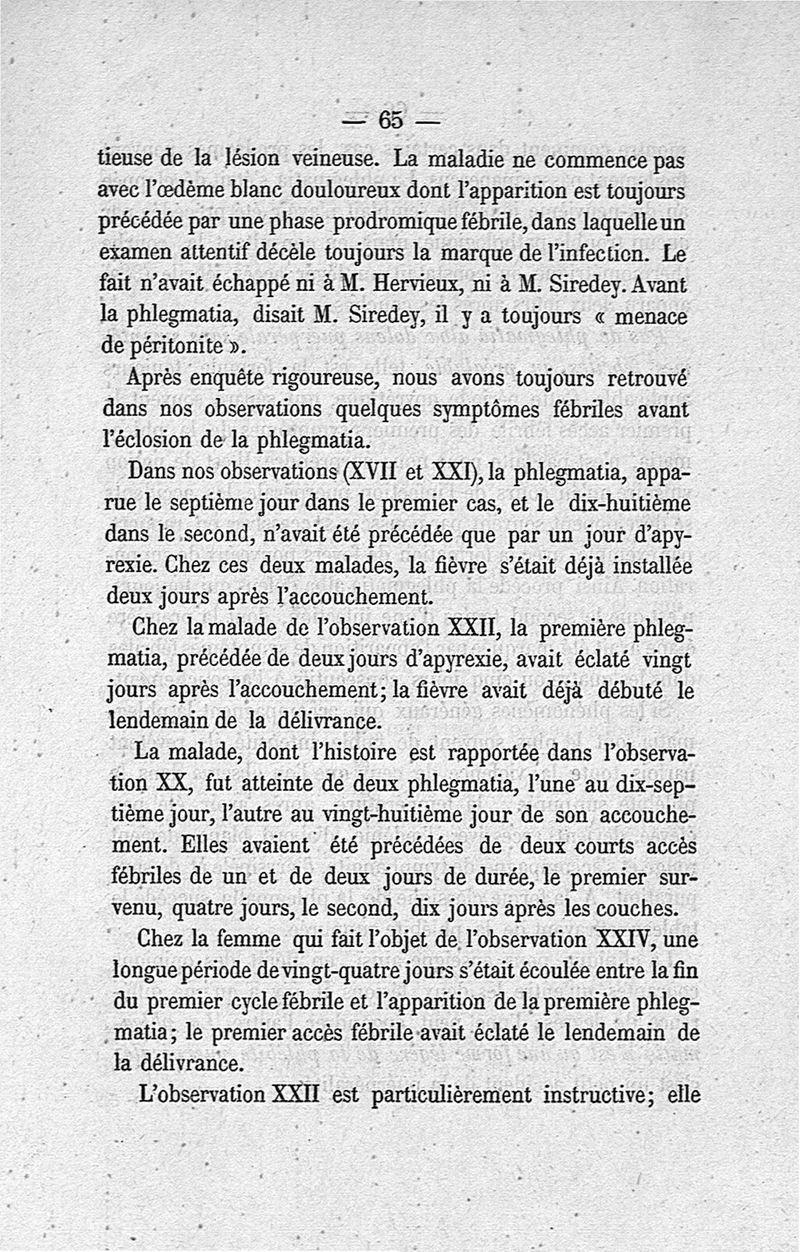 — 65 —

tieuse de la lésion veineuse. La maladie ne commence pas avec l'œdème blanc douloureux dont l'apparition est toujours précédée par une phase prodromique fébrile, dans laquelle un examen attentif décèle toujours la marque de l'infection. Le fait n'avait échappé ni à M. Hervieux, ni à M. Siredey. Avant la phlegmatia, disait M. Siredey, il y a toujours « menace de péritonite ».

Après enquête rigoureuse, nous avons toujours retrouvé dans nos observations quelques symptômes fébriles avant l'éclosion de la phlegmatia.

Dans nos observations (XVII et XXI), la phlegmatia, apparue le septième jour dans le premier cas, et le dix-huitième dans le second, n'avait été précédée que par un jour d'apyrexie. Chez ces deux malades, la fièvre s'était déjà installée deux jours après l'accouchement.

Chez la malade de l'observation XXII, la première phlegmatia, précédée de deux jours d'apyrexie, avait éclaté vingt jours après l'accouchement; la fièvre avait déjà débuté le lendemain de la délivrance.

La malade, dont l'histoire est rapportée dans l'observation XX, fut atteinte de deux phlegmatia, l'une au dix-septième jour, l'autre au vingt-huitième jour de son accouchement. Elles avaient été précédées de deux courts accès fébriles de un et de deux jours de durée, le premier survenu, quatre jours, le second, dix jours après les couches.

Chez la femme qui fait l'objet de l'observation XXIV, une longue période de vingt-quatre jours s'était écoulée entre la fin du premier cycle fébrile et l'apparition de la première phlegmatia; le premier accès fébrile avait éclaté le lendemain de la délivrance.

L'observation XXII est particulièrement instructive; elle